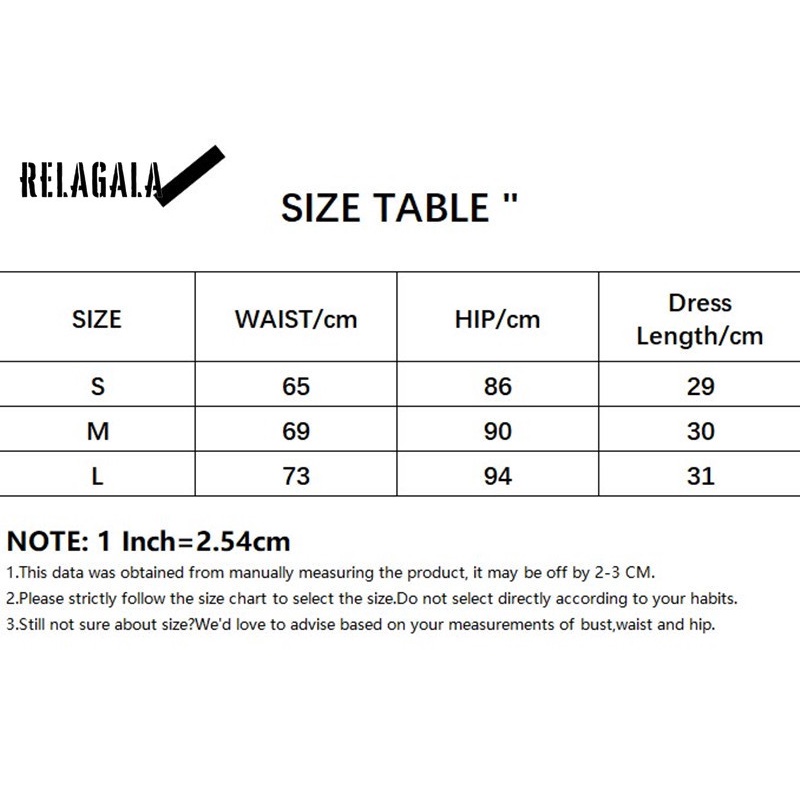 RELAGALA

SIZE TABLE "

| SIZE | WAIST/cm | HIP/cm | Dress Length/cm |
|---|---|---|---|
| S | 65 | 86 | 29 |
| M | 69 | 90 | 30 |
| L | 73 | 94 | 31 |

NOTE: 1 Inch=2.54cm

1.This data was obtained from manually measuring the product, it may be off by 2-3 CM.

2.Please strictly follow the size chart to select the size.Do not select directly according to your habits.

3.Still not sure about size?We'd love to advise based on your measurements of bust,waist and hip.